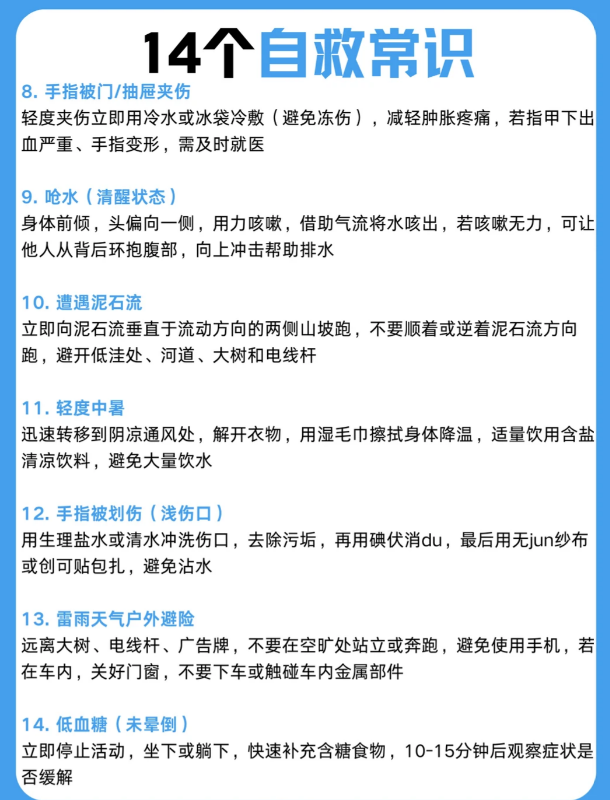 14个自救常识

8.手指被门/抽屉夹伤
轻度夹伤立即用冷水或冰袋冷敷（避免冻伤），减轻肿胀疼痛，若指甲下出血严重、手指变形，需及时就医

9.呛水（清醒状态）
身体前倾，头偏向一侧，用力咳嗽，借助气流将水咳出，若咳嗽无力，可让他人从背后环抱腹部，向上冲击帮助排水

10.遭遇泥石流
立即向泥石流垂直于流动方向的两侧山坡跑，不要顺着或逆着泥石流方向跑，避开低洼处、河道、大树和电线杆

11.轻度中暑
迅速转移到阴凉通风处，解开衣物，用湿毛巾擦拭身体降温，适量饮用含盐清凉饮料，避免大量饮水

12.手指被划伤（浅伤口）
用生理盐水或清水冲洗伤口，去除污垢，再用碘伏消du，最后用无jun纱布或创可贴包扎，避免沾水

13.雷雨天气户外避险
远离大树、电线杆、广告牌，不要在空旷处站立或奔跑，避免使用手机，若在车内，关好门窗，不要下车或触碰车内金属部件

14.低血糖（未晕倒）
立即停止活动，坐下或躺下，快速补充含糖食物，10-15分钟后观察症状是否缓解